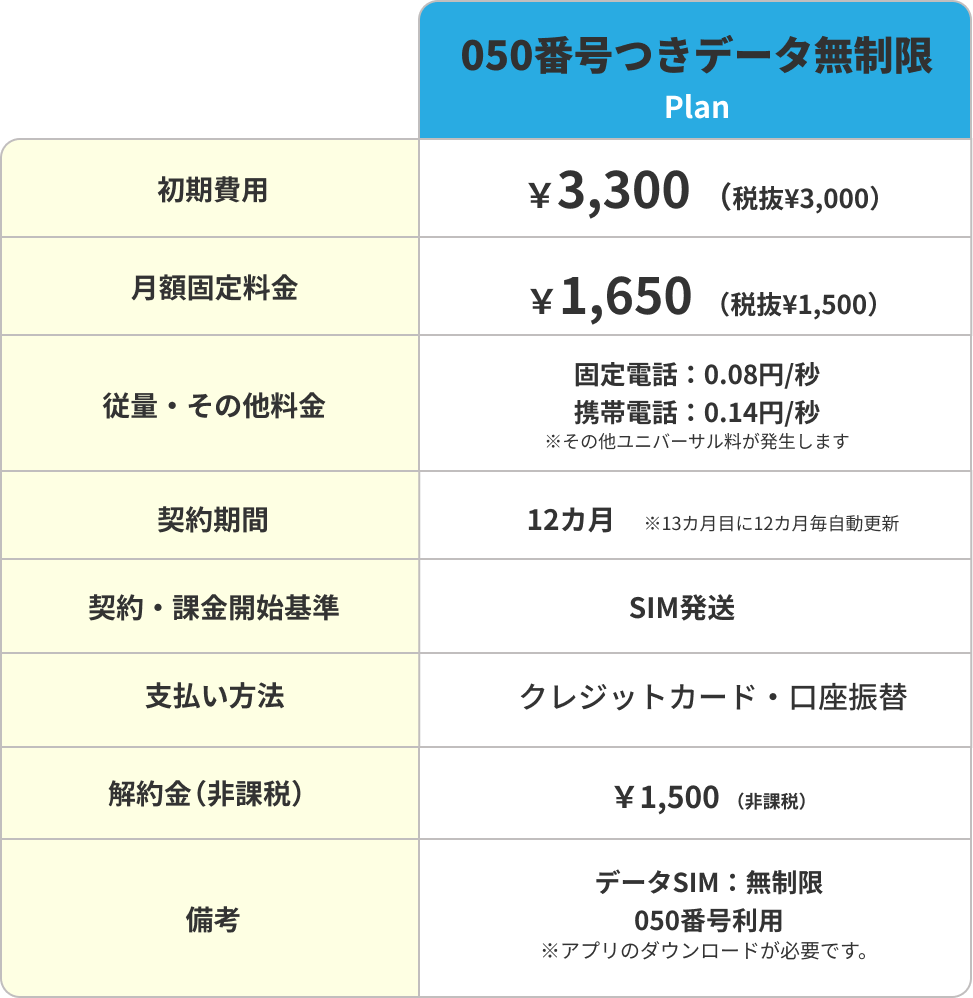 | | 050番号つきデータ無制限 Plan |
|---|---|
| 初期費用 | ¥3,300 （税抜¥3,000） |
| 月額固定料金 | ¥1,650 （税抜¥1,500） |
| 従量・その他料金 | 固定電話：0.08円/秒 携帯電話：0.14円/秒 ※その他ユニバーサル料が発生します |
| 契約期間 | 12カ月 ※13カ月目に12カ月毎自動更新 |
| 契約・課金開始基準 | SIM発送 |
| 支払い方法 | クレジットカード・口座振替 |
| 解約金（非課税） | ¥1,500 （非課税） |
| 備考 | データSIM：無制限 050番号利用 ※アプリのダウンロードが必要です。 |